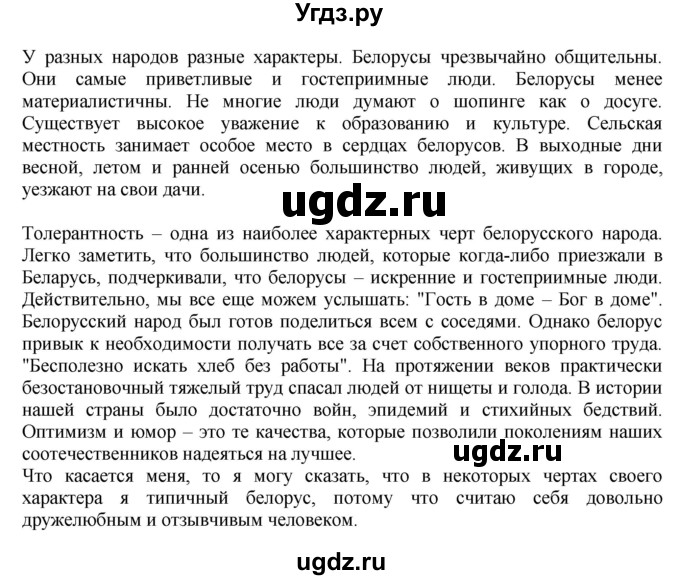 Угдз.ру

У разных народов разные характеры. Белорусы чрезвычайно общительны. Они самые приветливые и гостеприимные люди. Белорусы менее материалистичны. Не многие люди думают о шопинге как о досуге. Существует высокое уважение к образованию и культуре. Сельская местность занимает особое место в сердцах белорусов. В выходные дни весной, летом и ранней осенью большинство людей, живущих в городе, уезжают на свои дачи.

ugdz.ru

Толерантность – одна из наиболее характерных черт белорусского народа. Легко заметить, что большинство людей, которые когда-либо приезжали в Беларусь, подчеркивали, что белорусы – искренние и гостеприимные люди. Действительно, мы все еще можем услышать: "Гость в доме – Бог в доме". Белорусский народ был готов поделиться всем с соседями. Однако белорус привык к необходимости получать все за счет собственного упорного труда. "Бесполезно искать хлеб без работы". На протяжении веков практически безостановочный тяжелый труд спасал людей от нищеты и голода. В истории нашей страны было достаточно войн, эпидемий и стихийных бедствий. Оптимизм и юмор – это те качества, которые позволили поколениям наших соотечественников надеяться на лучшее.

ugdz.ru

Что касается меня, то я могу сказать, что в некоторых чертах своего характера я типичный белорус, потому что считаю себя довольно дружелюбным и отзывчивым человеком.

ugdz.ru